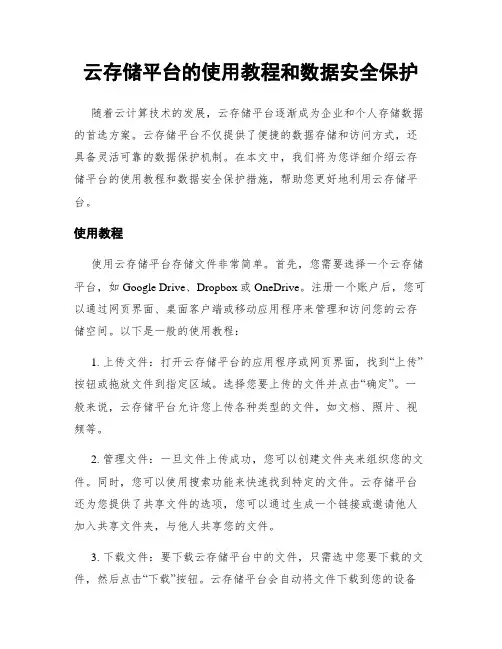 云存储平台的使用教程和数据安全保护

随着云计算技术的发展，云存储平台逐渐成为企业和个人存储数据的首选方案。云存储平台不仅提供了便捷的数据存储和访问方式，还具备灵活可靠的数据保护机制。在本文中，我们将为您详细介绍云存储平台的使用教程和数据安全保护措施，帮助您更好地利用云存储平台。

使用教程

使用云存储平台存储文件非常简单。首先，您需要选择一个云存储平台，如 Google Drive、Dropbox 或 OneDrive。注册一个账户后，您可以通过网页界面、桌面客户端或移动应用程序来管理和访问您的云存储空间。以下是一般的使用教程：

1. 上传文件：打开云存储平台的应用程序或网页界面，找到“上传”按钮或拖放文件到指定区域。选择您要上传的文件并点击“确定”。一般来说，云存储平台允许您上传各种类型的文件，如文档、照片、视频等。

2. 管理文件：一旦文件上传成功，您可以创建文件夹来组织您的文件。同时，您可以使用搜索功能来快速找到特定的文件。云存储平台还为您提供了共享文件的选项，您可以通过生成一个链接或邀请他人加入共享文件夹，与他人共享您的文件。

3. 下载文件：要下载云存储平台中的文件，只需选中您要下载的文件，然后点击“下载”按钮。云存储平台会自动将文件下载到您的设备